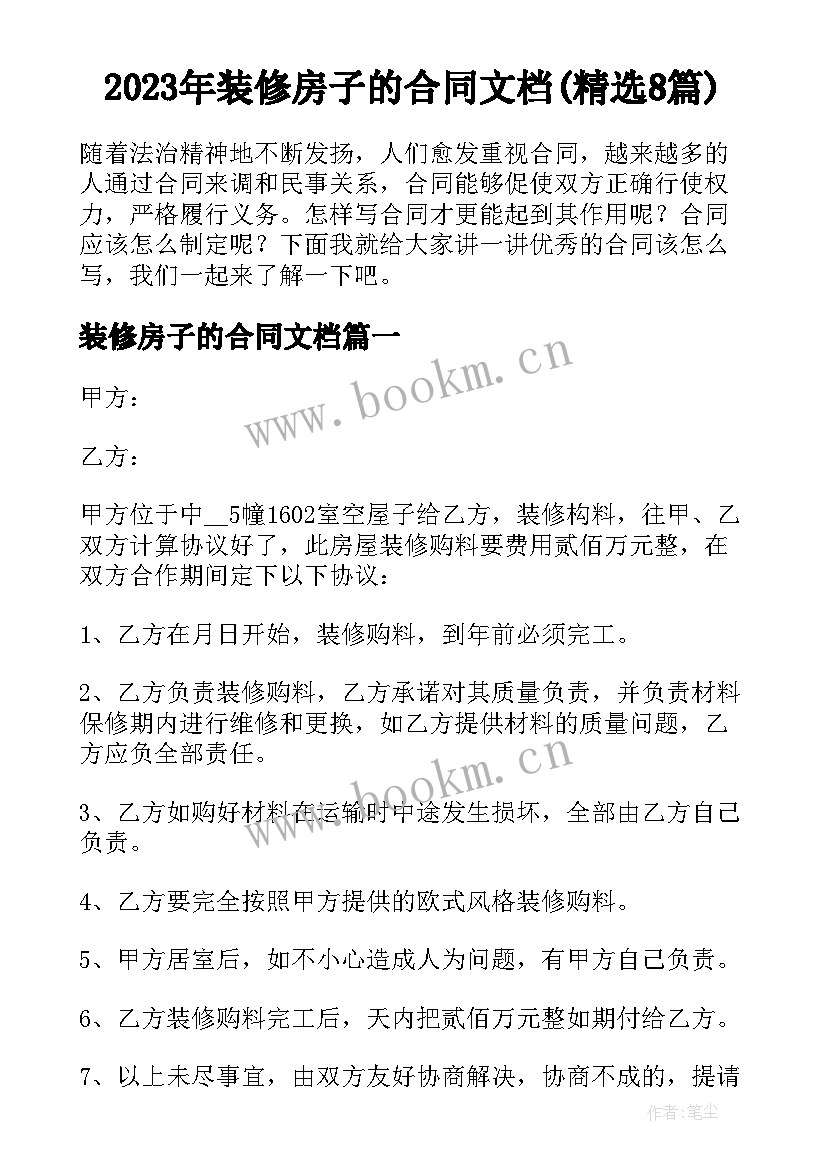 2023年装修房子的合同文档(精选8篇)

随着法治精神地不断发扬，人们愈发重视合同，越来越多的人通过合同来调和民事关系，合同能够促使双方正确行使权力，严格履行义务。怎样写合同才更能起到其作用呢？合同应该怎么制定呢？下面我就给大家讲一讲优秀的合同该怎么写，我们一起来了解一下吧。

装修房子的合同文档篇一

www.bookm.cn

甲方：

乙方：

甲方位于中__5幢1602室空屋子给乙方，装修构料，往甲、乙双方计算协议好了，此房屋装修购料要费用贰佰万元整，在双方合作期间定下以下协议：

1、乙方在月日开始，装修购料，到年前必须完工。

2、乙方负责装修购料，乙方承诺对其质量负责，并负责材料保修期内进行维修和更换，如乙方提供材料的质量问题，乙方应负全部责任。

www.bookm.cn

3、乙方如购好材料在运输时中途发生损坏，全部由乙方自己负责。

4、乙方要完全按照甲方提供的欧式风格装修购料。

5、甲方居室后，如不小心造成人为问题，有甲方自己负责。

6、乙方装修购料完工后，天内把贰佰万元整如期付给乙方。

7、以上未尽事宜，由双方友好协商解决，协商不成的，提请

作者：笔尘